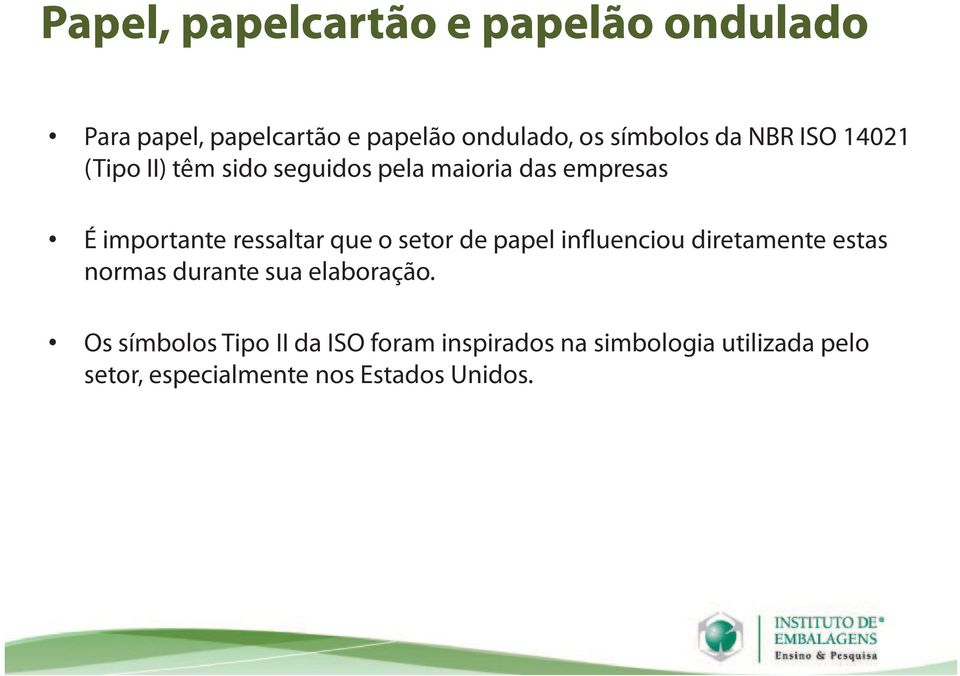 Papel, papelcartão e papelão ondulado

• Para papel, papelcartão e papelão ondulado, os símbolos da NBR ISO 14021 (Tipo II) têm sido seguidos pela maioria das empresas

• É importante ressaltar que o setor de papel influenciou diretamente estas normas durante sua elaboração.

• Os símbolos Tipo II da ISO foram inspirados na simbologia utilizada pelo setor, especialmente nos Estados Unidos.

INSTITUTO DE® EMBALAGENS Ensino & Pesquisa